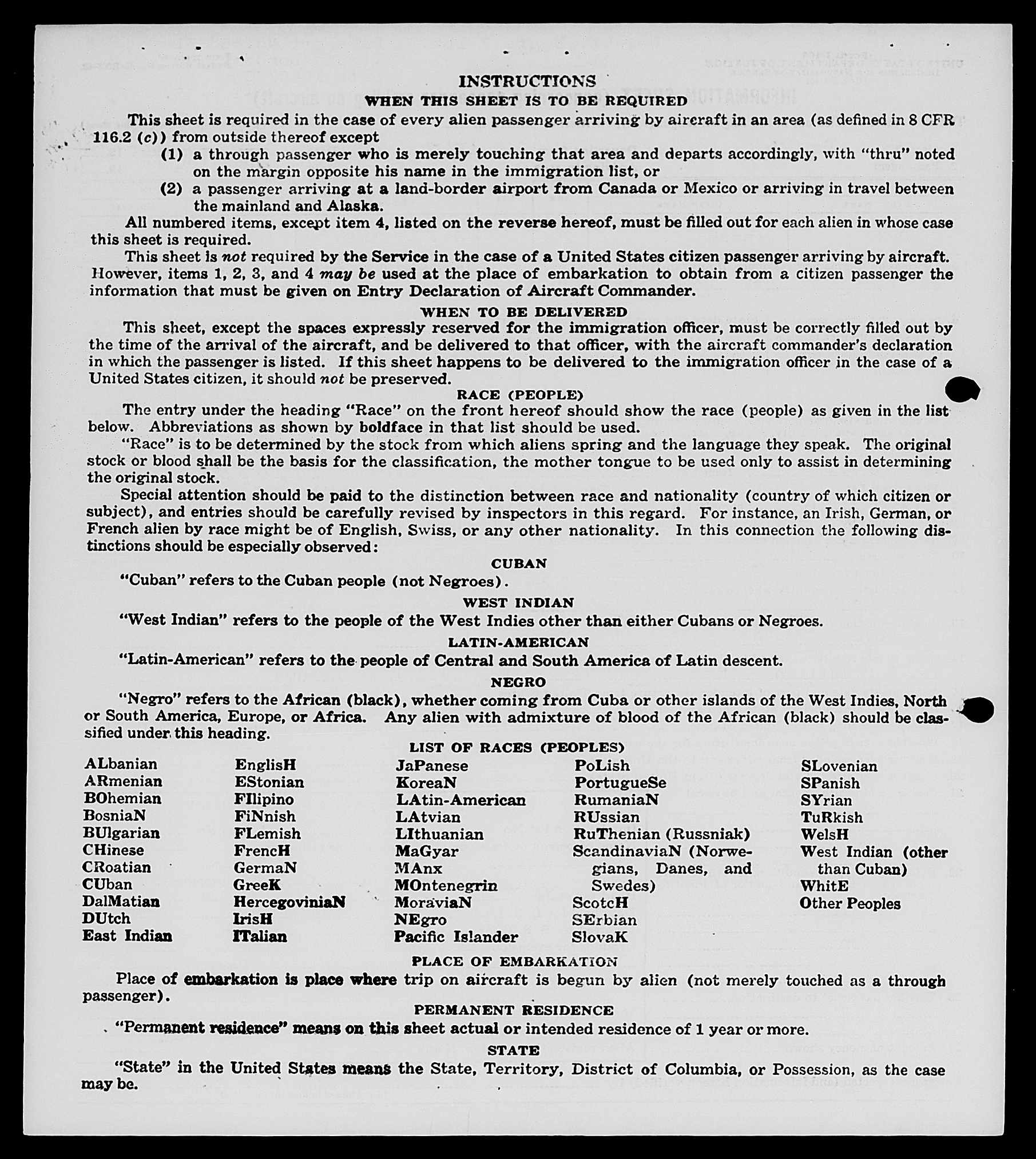 INSTRUCTIONS

WHEN THIS SHEET IS TO BE REQUIRED

This sheet is required in the case of every alien passenger arriving by aircraft in an area (as defined in 8 CFR 116.2 (c)) from outside thereof except

(1) a through passenger who is merely touching that area and departs accordingly, with "thru" noted on the margin opposite his name in the immigration list, or

(2) a passenger arriving at a land-border airport from Canada or Mexico or arriving in travel between the mainland and Alaska.

All numbered items, except item 4, listed on the reverse hereof, must be filled out for each alien in whose case this sheet is required.

This sheet is not required by the Service in the case of a United States citizen passenger arriving by aircraft. However, items 1, 2, 3, and 4 may be used at the place of embarkation to obtain from a citizen passenger the information that must be given on Entry Declaration of Aircraft Commander.

WHEN TO BE DELIVERED

This sheet, except the spaces expressly reserved for the immigration officer, must be correctly filled out by the time of the arrival of the aircraft, and be delivered to that officer, with the aircraft commander's declaration in which the passenger is listed. If this sheet happens to be delivered to the immigration officer in the case of a United States citizen, it should not be preserved.

RACE (PEOPLE)

The entry under the heading "Race" on the front hereof should show the race (people) as given in the list below. Abbreviations as shown by boldface in that list should be used.

"Race" is to be determined by the stock from which aliens spring and the language they speak. The original stock or blood shall be the basis for the classification, the mother tongue to be used only to assist in determining the original stock.

Special attention should be paid to the distinction between race and nationality (country of which citizen or subject), and entries should be carefully revised by inspectors in this regard. For instance, an Irish, German, or French alien by race might be of English, Swiss, or any other nationality. In this connection the following distinctions should be especially observed:

CUBAN

"Cuban" refers to the Cuban people (not Negroes).

WEST INDIAN

"West Indian" refers to the people of the West Indies other than either Cubans or Negroes.

LATIN-AMERICAN

"Latin-American" refers to the people of Central and South America of Latin descent.

NEGRO

"Negro" refers to the African (black), whether coming from Cuba or other islands of the West Indies, North or South America, Europe, or Africa. Any alien with admixture of blood of the African (black) should be classified under this heading.

LIST OF RACES (PEOPLES)

ALbanian
ARmenian
BOhemian
BosniaN
BUlgarian
CHinese
CRoatian
CUban
DalMatian
DUtch
East Indian

EnglisH
EStonian
FIlipino
FiNnish
FLemish
FrencH
GermaN
GreeK
HercegoviniaN
IrisH
ITalian

JaPanese
KoreaN
LAtin-American
LAtvian
LIthuanian
MaGyar
MAnx
MOntenegrin
MoraviaN
NEgro
Pacific Islander

PoLish
PortugueSe
RumaniaN
RUssian
RuThenian (Russniak)
ScandinaviaN (Norwegians, Danes, and Swedes)
ScotcH
SErbian
SlovaK

SLovenian
SPanish
SYrian
TuRkish
WelsH
West Indian (other than Cuban)
WhitE
Other Peoples

PLACE OF EMBARKATION

Place of embarkation is place where trip on aircraft is begun by alien (not merely touched as a through passenger).

PERMANENT RESIDENCE

"Permanent residence" means on this sheet actual or intended residence of 1 year or more.

STATE

"State" in the United States means the State, Territory, District of Columbia, or Possession, as the case may be.